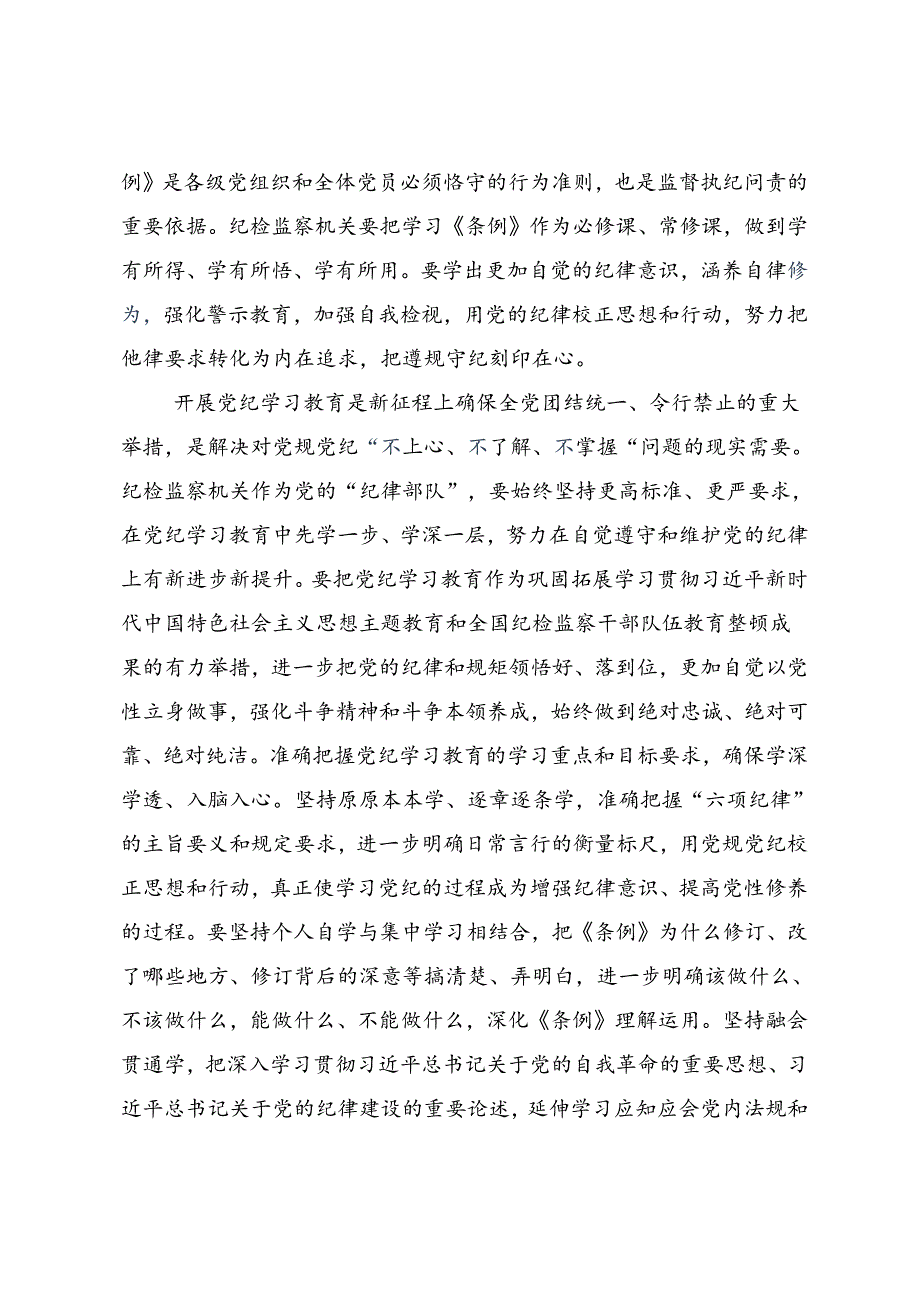 例》是各级党组织和全体党员必须恪守的行为准则，也是监督执纪问责的重要依据。纪检监察机关要把学习《条例》作为必修课、常修课，做到学有所得、学有所悟、学有所用。要学出更加自觉的纪律意识，涵养自律修为，强化警示教育，加强自我检视，用党的纪律校正思想和行动，努力把他律要求转化为内在追求，把遵规守纪刻印在心。

开展党纪学习教育是新征程上确保全党团结统一、令行禁止的重大举措，是解决对党规党纪“不上心、不了解、不掌握“问题的现实需要。纪检监察机关作为党的“纪律部队”，要始终坚持更高标准、更严要求，在党纪学习教育中先学一步、学深一层，努力在自觉遵守和维护党的纪律上有新进步新提升。要把党纪学习教育作为巩固拓展学习贯彻习近平新时代中国特色社会主义思想主题教育和全国纪检监察干部队伍教育整顿成果的有力举措，进一步把党的纪律和规矩领悟好、落到位，更加自觉以党性立身做事，强化斗争精神和斗争本领养成，始终做到绝对忠诚、绝对可靠、绝对纯洁。准确把握党纪学习教育的学习重点和目标要求，确保学深学透、入脑入心。坚持原原本本学、逐章逐条学，准确把握“六项纪律”的主旨要义和规定要求，进一步明确日常言行的衡量标尺，用党规党纪校正思想和行动，真正使学习党纪的过程成为增强纪律意识、提高党性修养的过程。要坚持个人自学与集中学习相结合，把《条例》为什么修订、改了哪些地方、修订背后的深意等搞清楚、弄明白，进一步明确该做什么、不该做什么，能做什么、不能做什么，深化《条例》理解运用。坚持融会贯通学，把深入学习贯彻习近平总书记关于党的自我革命的重要思想、习近平总书记关于党的纪律建设的重要论述，延伸学习应知应会党内法规和